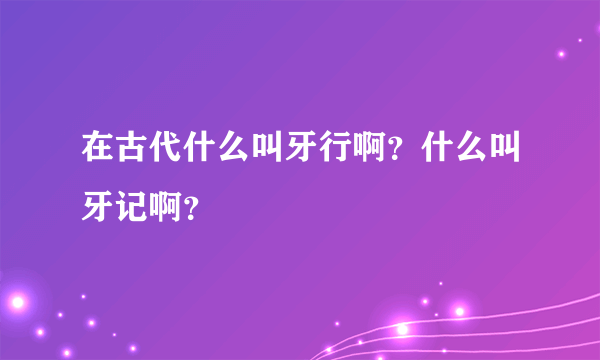 在古代什么叫牙行啊？什么叫牙记啊？